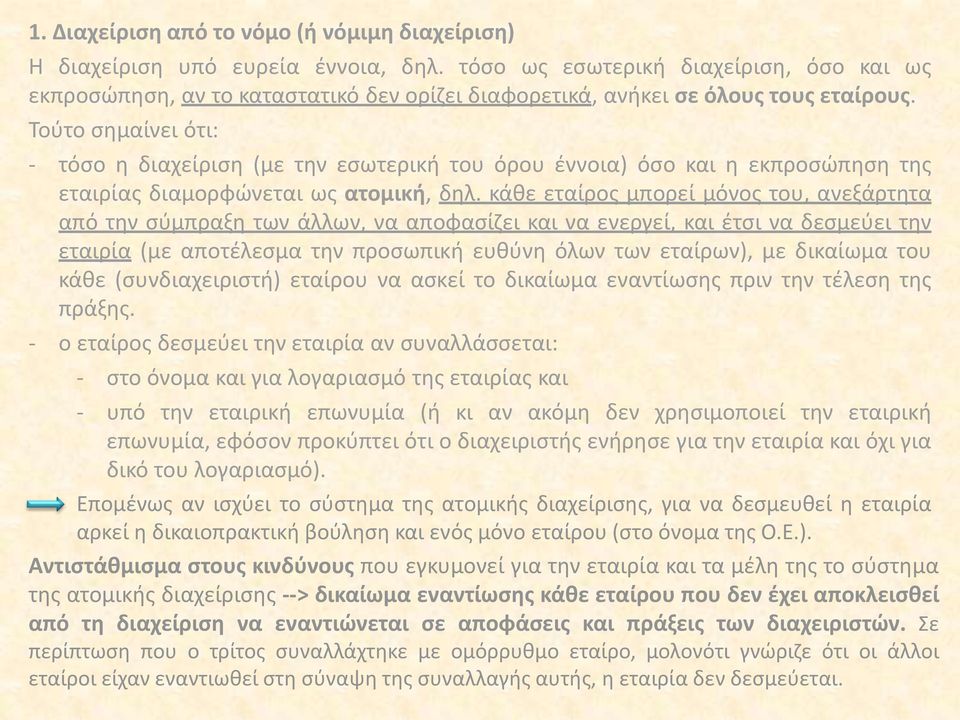 1. Διαχείριση από το νόμο (ή νόμιμη διαχείριση)

Η διαχείριση υπό ευρεία έννοια, δηλ. τόσο ως εσωτερική διαχείριση, όσο και ως εκπροσώπηση, αν το καταστατικό δεν ορίζει διαφορετικά, ανήκει σε όλους τους εταίρους.

Τούτο σημαίνει ότι:

- τόσο η διαχείριση (με την εσωτερική του όρου έννοια) όσο και η εκπροσώπηση της εταιρίας διαμορφώνεται ως ατομική, δηλ. κάθε εταίρος μπορεί μόνος του, ανεξάρτητα από την σύμπραξη των άλλων, να αποφασίζει και να ενεργεί, και έτσι να δεσμεύει την εταιρία (με αποτέλεσμα την προσωπική ευθύνη όλων των εταίρων), με δικαίωμα του κάθε (συνδιαχειριστή) εταίρου να ασκεί το δικαίωμα εναντίωσης πριν την τέλεση της πράξης.

- ο εταίρος δεσμεύει την εταιρία αν συναλλάσσεται:

- στο όνομα και για λογαριασμό της εταιρίας και

- υπό την εταιρική επωνυμία (ή κι αν ακόμη δεν χρησιμοποιεί την εταιρική επωνυμία, εφόσον προκύπτει ότι ο διαχειριστής ενήρησε για την εταιρία και όχι για δικό του λογαριασμό).

Επομένως αν ισχύει το σύστημα της ατομικής διαχείρισης, για να δεσμευθεί η εταιρία αρκεί η δικαιοπρακτική βούληση και ενός μόνο εταίρου (στο όνομα της Ο.Ε.).

Αντιστάθμισμα στους κινδύνους που εγκυμονεί για την εταιρία και τα μέλη της το σύστημα της ατομικής διαχείρισης --> δικαίωμα εναντίωσης κάθε εταίρου που δεν έχει αποκλεισθεί από τη διαχείριση να εναντιώνεται σε αποφάσεις και πράξεις των διαχειριστών. Σε περίπτωση που ο τρίτος συναλλάχτηκε με ομόρρυθμο εταίρο, μολονότι γνώριζε ότι οι άλλοι εταίροι είχαν εναντιωθεί στη σύναψη της συναλλαγής αυτής, η εταιρία δεν δεσμεύεται.